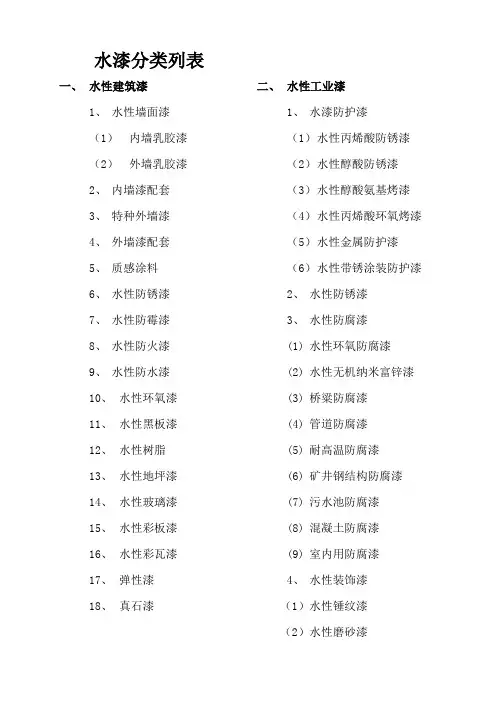 水漆分类列表

一、 水性建筑漆

1、 水性墙面漆

（1） 内墙乳胶漆

（2） 外墙乳胶漆

2、 内墙漆配套

3、 特种外墙漆

4、 外墙漆配套

5、 质感涂料

6、 水性防锈漆

7、 水性防霉漆

8、 水性防火漆

9、 水性防水漆

10、 水性环氧漆

11、 水性黑板漆

12、 水性树脂

13、 水性地坪漆

14、 水性玻璃漆

15、 水性彩板漆

16、 水性彩瓦漆

17、 弹性漆

18、 真石漆

二、 水性工业漆

1、 水漆防护漆

（1）水性丙烯酸防锈漆

（2）水性醇酸防锈漆

（3）水性醇酸氨基烤漆

（4）水性丙烯酸环氧烤漆

（5）水性金属防护漆

（6）水性带锈涂装防护漆

2、 水性防锈漆

3、 水性防腐漆

(1) 水性环氧防腐漆

(2) 水性无机纳米富锌漆

(3) 桥梁防腐漆

(4) 管道防腐漆

(5) 耐高温防腐漆

(6) 矿井钢结构防腐漆

(7) 污水池防腐漆

(8) 混凝土防腐漆

(9) 室内用防腐漆

4、 水性装饰漆

（1）水性锤纹漆

（2）水性磨砂漆